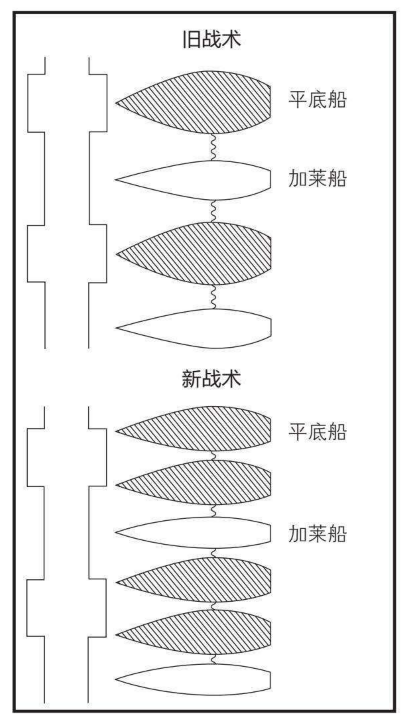 旧战术

平底船

加莱船

新战术

平底船

加莱船